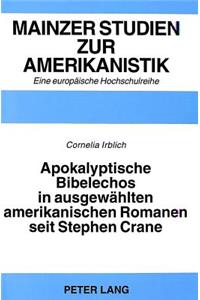 MAINZER STUDIEN ZUR AMERIKANISTIK

Eine europäische Hochschulreihe

Cornelia Irblich

Apokalyptische Bibelechos in ausgewählten amerikanischen Romanen seit Stephen Crane

PETER LANG